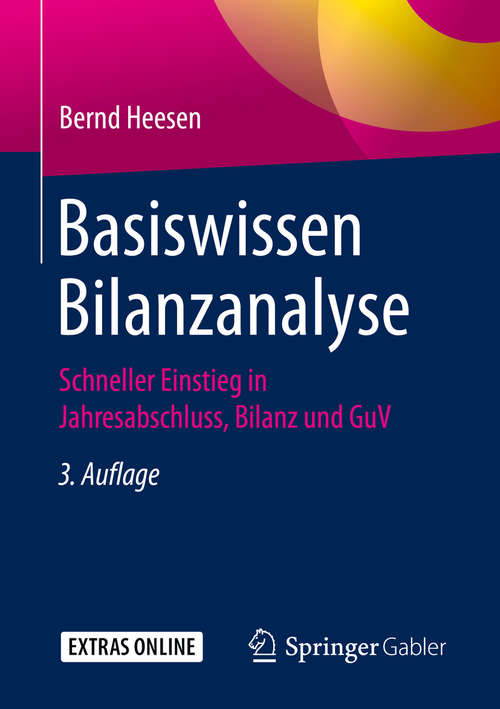 Bernd Heesen

Basiswissen Bilanzanalyse

Schneller Einstieg in Jahresabschluss, Bilanz und GuV

3. Auflage

EXTRAS ONLINE

Springer Gabler